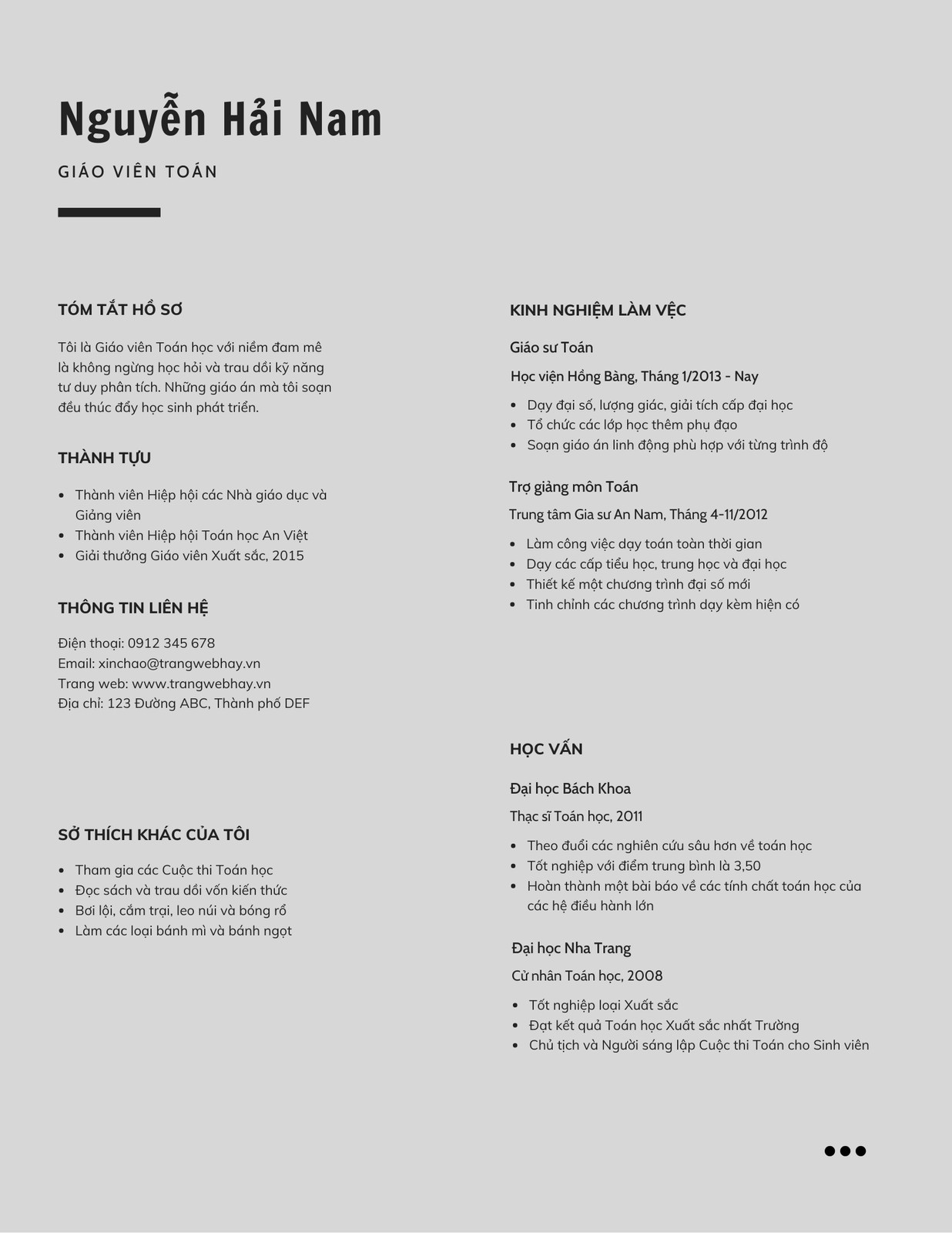 Nguyễn Hải Nam

GIÁO VIÊN TOÁN

TÓM TẮT HỒ SƠ

Tôi là Giáo viên Toán học với niềm đam mê là không ngừng học hỏi và trau dồi kỹ năng tư duy phân tích. Những giáo án mà tôi soạn đều thúc đẩy học sinh phát triển.

THÀNH TỰU

- Thành viên Hiệp hội các Nhà giáo dục và Giảng viên
- Thành viên Hiệp hội Toán học An Việt
- Giải thưởng Giáo viên Xuất sắc, 2015

THÔNG TIN LIÊN HỆ

Điện thoại: 0912 345 678
Email: xinchao@trangwebhay.vn
Trang web: www.trangwebhay.vn
Địa chỉ: 123 Đường ABC, Thành phố DEF

SỞ THÍCH KHÁC CỦA TÔI

- Tham gia các Cuộc thi Toán học
- Đọc sách và trau dồi vốn kiến thức
- Bơi lội, cắm trại, leo núi và bóng rổ
- Làm các loại bánh mì và bánh ngọt

KINH NGHIỆM LÀM VỆC

Giáo sư Toán

Học viện Hồng Bàng, Tháng 1/2013 - Nay

- Dạy đại số, lượng giác, giải tích cấp đại học
- Tổ chức các lớp học thêm phụ đạo
- Soạn giáo án linh động phù hợp với từng trình độ

Trợ giảng môn Toán

Trung tâm Gia sư An Nam, Tháng 4-11/2012

- Làm công việc dạy toán toàn thời gian
- Dạy các cấp tiểu học, trung học và đại học
- Thiết kế một chương trình đại số mới
- Tinh chỉnh các chương trình dạy kèm hiện có

HỌC VẤN

Đại học Bách Khoa

Thạc sĩ Toán học, 2011

- Theo đuổi các nghiên cứu sâu hơn về toán học
- Tốt nghiệp với điểm trung bình là 3,50
- Hoàn thành một bài báo về các tính chất toán học của các hệ điều hành lớn

Đại học Nha Trang

Cử nhân Toán học, 2008

- Tốt nghiệp loại Xuất sắc
- Đạt kết quả Toán học Xuất sắc nhất Trường
- Chủ tịch và Người sáng lập Cuộc thi Toán cho Sinh viên